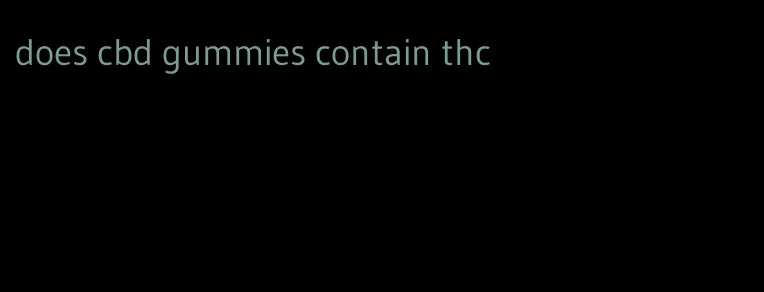 does cbd gummies contain thc